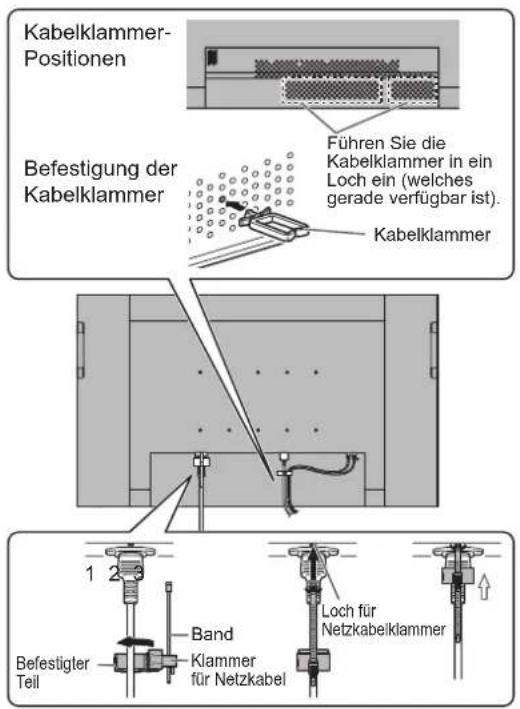 Kabelklammer-Positionen

Führen Sie die Kabelklammer in ein Loch ein (welches gerade verfügbar ist).

Befestigung der Kabelklammer

Kabelklammer

1 2 3

Band

Befestigter Teil

Klammer für Netzkabel

Loch für Netzkabelklammer